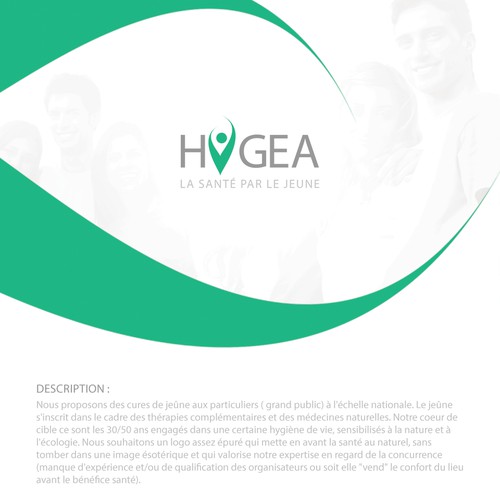 HYGEA
LA SANTÉ PAR LE JEUNE

DESCRIPTION :
Nous proposons des cures de jeûne aux particuliers ( grand public) à l'échelle nationale. Le jeûne s'inscrit dans le cadre des thérapies complémentaires et des médecines naturelles. Notre coeur de cible ce sont les 30/50 ans engagés dans une certaine hygiène de vie, sensibilisés à la nature et à l'écologie. Nous souhaitons un logo assez épuré qui mette en avant la santé au naturel, sans tomber dans une image ésotérique et qui valorise notre expertise en regard de la concurrence (manque d'expérience et/ou de qualification des organisateurs ou soit elle "vend" le confort du lieu avant le bénéfice santé).